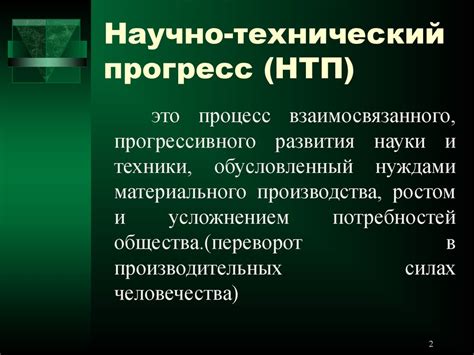 Научно-технический прогресс (НТП)

это процесс взаимосвязанного, прогрессивного развития науки и техники, обусловленный нуждами материального производства, ростом и усложнением потребностей общества.(переворот в производительных силах человечества)

2